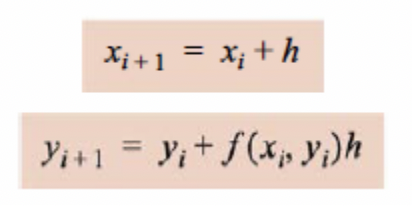 $x_{i+1} = x_i + h$

$y_{i+1} = y_i + f(x_i, y_i)h$